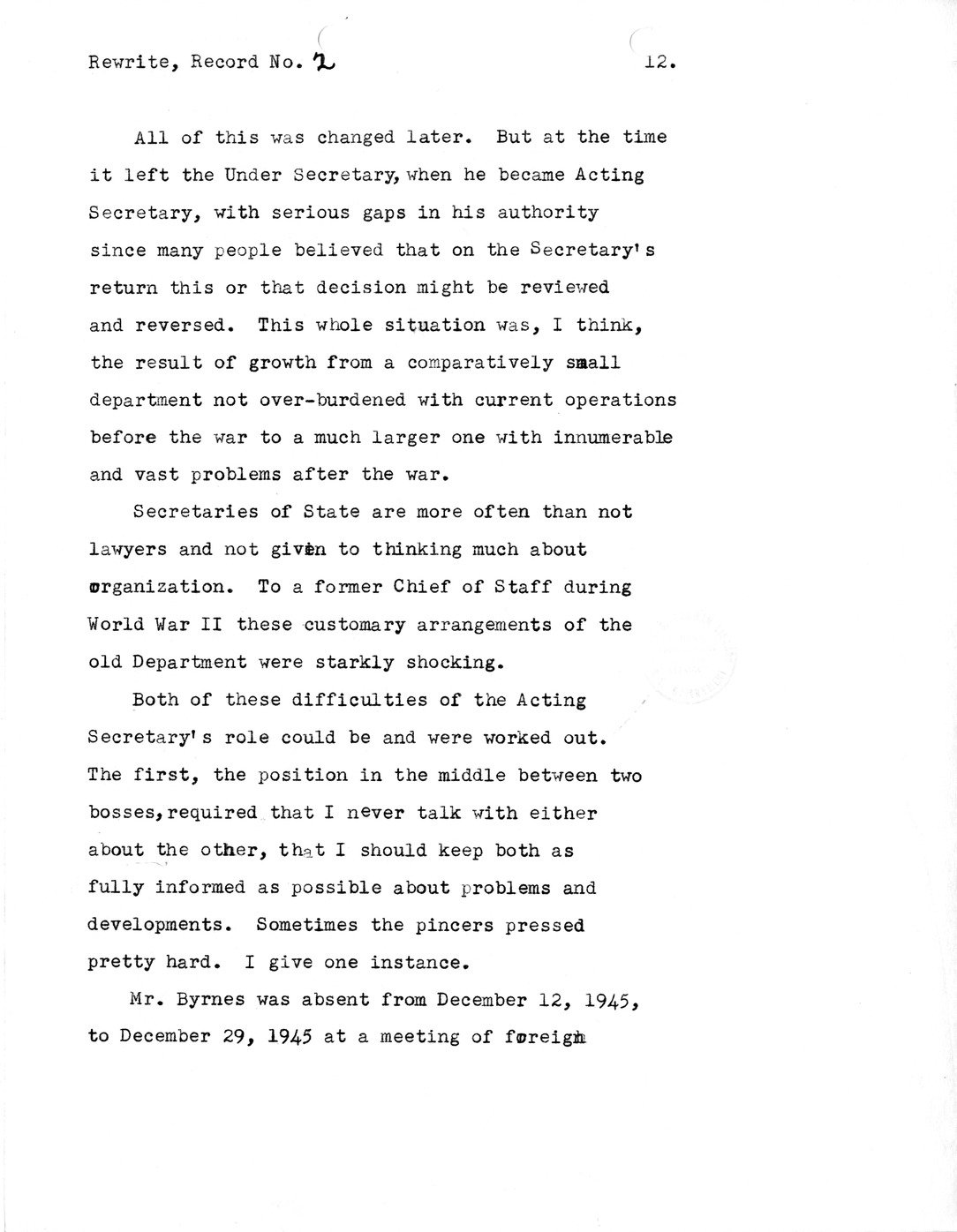 Rewrite, Record No. 2 12.

All of this was changed later. But at the time it left the Under Secretary, when he became Acting Secretary, with serious gaps in his authority since many people believed that on the Secretary's return this or that decision might be reviewed and reversed. This whole situation was, I think, the result of growth from a comparatively small department not over-burdened with current operations before the war to a much larger one with innumerable and vast problems after the war.

Secretaries of State are more often than not lawyers and not given to thinking much about organization. To a former Chief of Staff during World War II these customary arrangements of the old Department were starkly shocking.

Both of these difficulties of the Acting Secretary's role could be and were worked out. The first, the position in the middle between two bosses, required that I never talk with either about the other, that I should keep both as fully informed as possible about problems and developments. Sometimes the pincers pressed pretty hard. I give one instance.

Mr. Byrnes was absent from December 12, 1945, to December 29, 1945 at a meeting of foreign